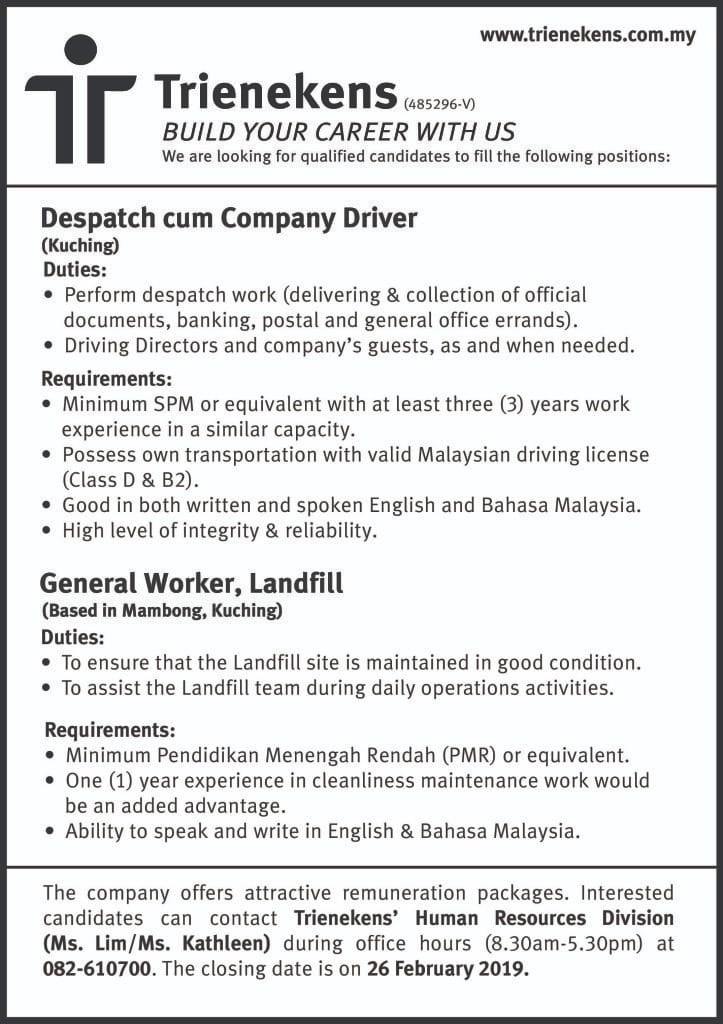 www.trienekens.com.my

Trienekens (485296-V)
BUILD YOUR CAREER WITH US
We are looking for qualified candidates to fill the following positions:

Despatch cum Company Driver
(Kuching)
Duties:
• Perform despatch work (delivering & collection of official documents, banking, postal and general office errands).
• Driving Directors and company's guests, as and when needed.

Requirements:
• Minimum SPM or equivalent with at least three (3) years work experience in a similar capacity.
• Possess own transportation with valid Malaysian driving license (Class D & B2).
• Good in both written and spoken English and Bahasa Malaysia.
• High level of integrity & reliability.

General Worker, Landfill
(Based in Mambong, Kuching)
Duties:
• To ensure that the Landfill site is maintained in good condition.
• To assist the Landfill team during daily operations activities.

Requirements:
• Minimum Pendidikan Menengah Rendah (PMR) or equivalent.
• One (1) year experience in cleanliness maintenance work would be an added advantage.
• Ability to speak and write in English & Bahasa Malaysia.

The company offers attractive remuneration packages. Interested candidates can contact Trienekens' Human Resources Division (Ms. Lim/Ms. Kathleen) during office hours (8.30am-5.30pm) at 082-610700. The closing date is on 26 February 2019.